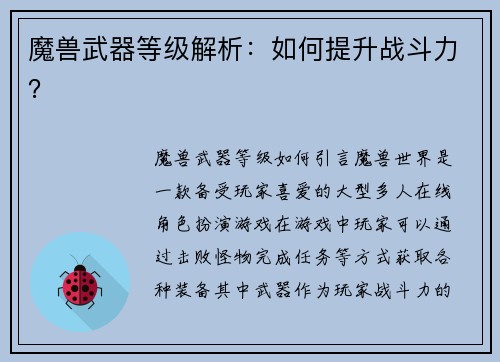 魔兽武器等级解析：如何提升战斗力？

魔兽武器等级如何引言魔兽世界是一款备受玩家喜爱的大型多人在线角色扮演游戏在游戏中玩家可以通过击败怪物完成任务等方式获取各种装备其中武器作为玩家战斗力的